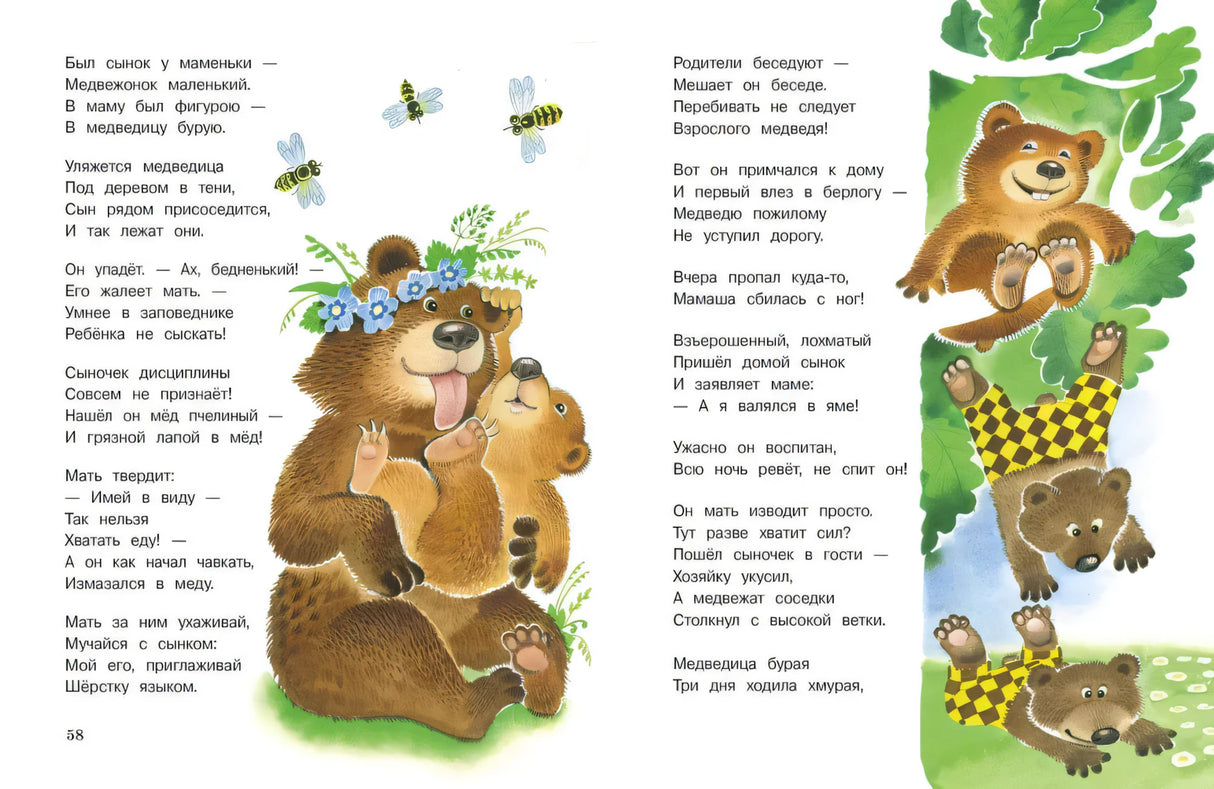 Был сынок у маменьки —
Медвежонок маленький.
В маму был фигурою —
В медведицу бурую.

Уляжется медведица
Под деревом в тени,
Сын рядом присоседится,
И так лежат они.

Он упадёт. — Ах, бедненький! —
Его жалеет мать. —
Умнее в заповеднике
Ребёнка не сыскать!

Сыночек дисциплины
Совсем не признаёт!
Нашёл он мёд пчелиный —
И грязной лапой в мёд!

Мать твердит:
— Имей в виду —
Так нельзя
Хватать еду! —
А он как начал чавкать,
Измазался в меду.

Мать за ним ухаживай,
Мучайся с сынком:
Мой его, приглаживай
Шёрстку языком.

58

Родители беседуют —
Мешает он беседе.
Перебивать не следует
Взрослого медведя!

Вот он примчался к дому
И первый влез в берлогу —
Медведю пожилому
Не уступил дорогу.

Вчера пропал куда-то,
Мамаша сбилась с ног!

Взъерошенный, лохматый
Пришёл домой сынок
И заявляет маме:
— А я валялся в яме!

Ужасно он воспитан,
Всю ночь ревёт, не спит он!

Он мать изводит просто.
Тут разве хватит сил?
Пошёл сыночек в гости —
Хозяйку укусил,
А медвежат соседки
Столкнул с высокой ветки.

Медведица бурая
Три дня ходила хмурая,